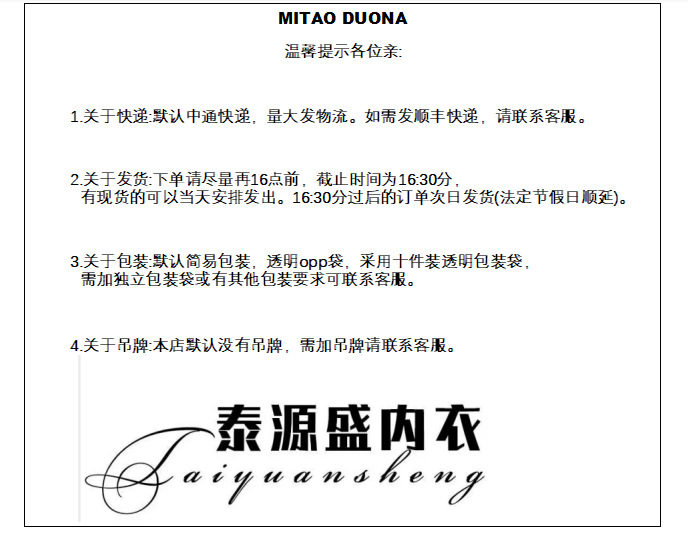 MITAO DUONA

温馨提示各位亲:

1.关于快递:默认中通快递，量大发物流。如需发顺丰快递，请联系客服。

2.关于发货:下单请尽量再16点前，截止时间为16:30分，有现货的可以当天安排发出。16:30分过后的订单次日发货(法定节假日顺延)。

3.关于包装:默认简易包装，透明opp袋，采用十件装透明包装袋，需加独立包装袋或有其他包装要求可联系客服。

4.关于吊牌:本店默认没有吊牌，需加吊牌请联系客服。

泰源盛内衣
Taiyuansheng